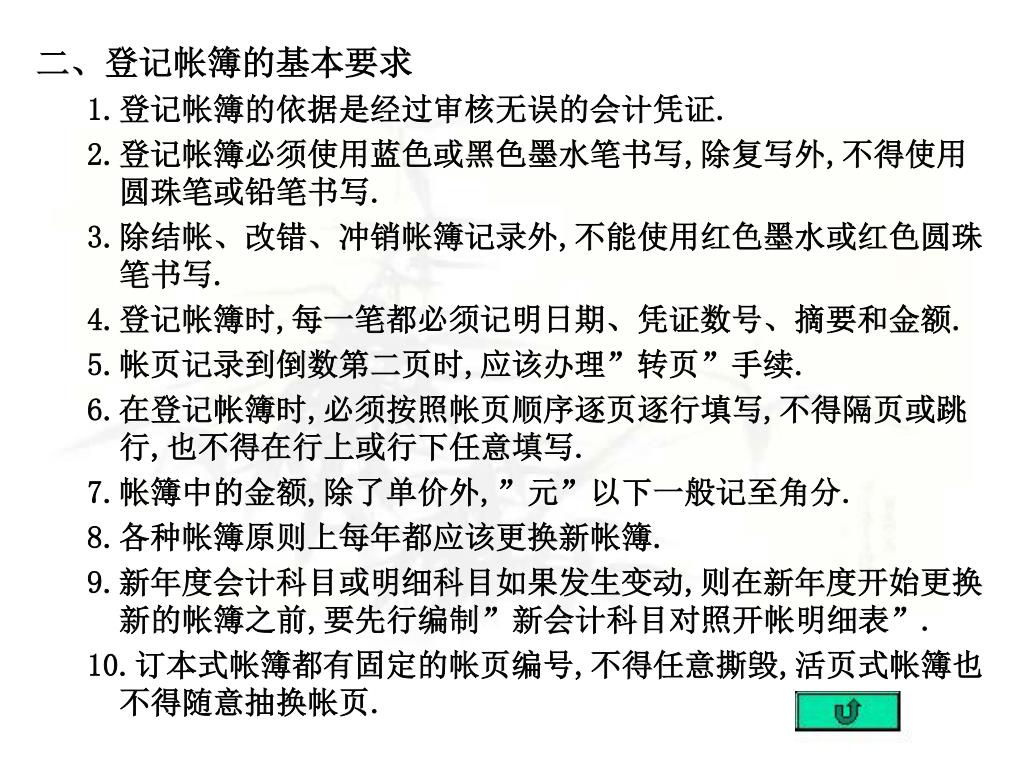 二、登记帐簿的基本要求

1.登记帐簿的依据是经过审核无误的会计凭证.

2.登记帐簿必须使用蓝色或黑色墨水笔书写,除复写外,不得使用圆珠笔或铅笔书写.

3.除结帐、改错、冲销帐簿记录外,不能使用红色墨水或红色圆珠笔书写.

4.登记帐簿时,每一笔都必须记明日期、凭证数号、摘要和金额.

5.帐页记录到倒数第二页时,应该办理”转页”手续.

6.在登记帐簿时,必须按照帐页顺序逐页逐行填写,不得隔页或跳行,也不得在行上或行下任意填写.

7.帐簿中的金额,除了单价外,”元”以下一般记至角分.

8.各种帐簿原则上每年都应该更换新帐簿.

9.新年度会计科目或明细科目如果发生变动,则在新年度开始更换新的帐簿之前,要先行编制”新会计科目对照开帐明细表”.

10.订本式帐簿都有固定的帐页编号,不得任意撕毁,活页式帐簿也不得随意抽换帐页.